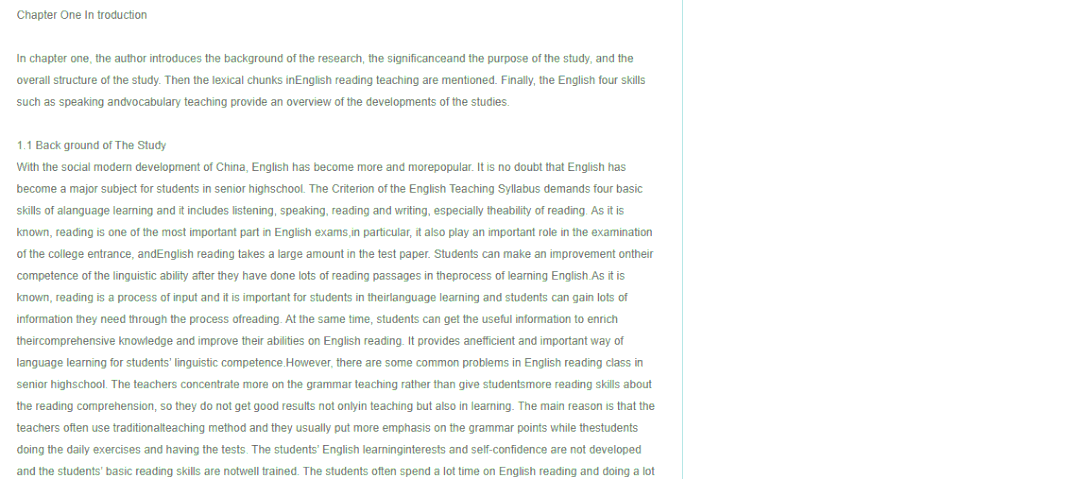 Chapter One In troduction

In chapter one, the author introduces the background of the research, the significanceand the purpose of the study, and the overall structure of the study. Then the lexical chunks inEnglish reading teaching are mentioned. Finally, the English four skills such as speaking andvocabulary teaching provide an overview of the developments of the studies.

1.1 Back ground of The Study
With the social modern development of China, English has become more and morepopular. It is no doubt that English has become a major subject for students in senior highschool. The Criterion of the English Teaching Syllabus demands four basic skills of alanguage learning and it includes listening, speaking, reading and writing, especially theability of reading. As it is known, reading is one of the most important part in English exams,in particular, it also play an important role in the examination of the college entrance, andEnglish reading takes a large amount in the test paper. Students can make an improvement ontheir competence of the linguistic ability after they have done lots of reading passages in theprocess of learning English.As it is known, reading is a process of input and it is important for students in theirlanguage learning and students can gain lots of information they need through the process ofreading. At the same time, students can get the useful information to enrich theircomprehensive knowledge and improve their abilities on English reading. It provides anefficient and important way of language learning for students' linguistic competence.However, there are some common problems in English reading class in senior highschool. The teachers concentrate more on the grammar teaching rather than give studentsmore reading skills about the reading comprehension, so they do not get good results not onlyin teaching but also in learning. The main reason is that the teachers often use traditionalteaching method and they usually put more emphasis on the grammar points while thestudents doing the daily exercises and having the tests. The students' English learninginterests and self-confidence are not developed and the students' basic reading skills are notwell trained. The students often spend a lot time on English reading and doing a lot